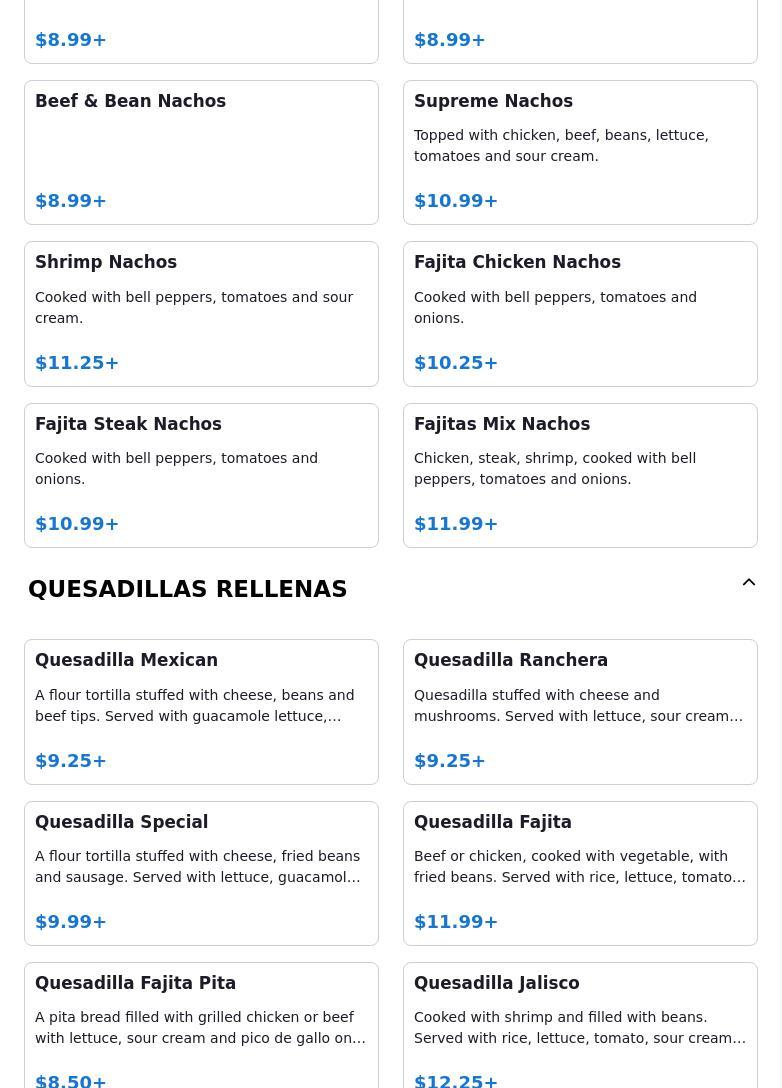 $8.99+

$8.99+

Beef & Bean Nachos

$8.99+

Supreme Nachos

Topped with chicken, beef, beans, lettuce, tomatoes and sour cream.

$10.99+

Shrimp Nachos

Cooked with bell peppers, tomatoes and sour cream.

$11.25+

Fajita Chicken Nachos

Cooked with bell peppers, tomatoes and onions.

$10.25+

Fajita Steak Nachos

Cooked with bell peppers, tomatoes and onions.

$10.99+

Fajitas Mix Nachos

Chicken, steak, shrimp, cooked with bell peppers, tomatoes and onions.

$11.99+

QUESADILLAS RELLENAS

Quesadilla Mexican

A flour tortilla stuffed with cheese, beans and beef tips. Served with guacamole lettuce,...

$9.25+

Quesadilla Ranchera

Quesadilla stuffed with cheese and mushrooms. Served with lettuce, sour cream...

$9.25+

Quesadilla Special

A flour tortilla stuffed with cheese, fried beans and sausage. Served with lettuce, guacamol...

$9.99+

Quesadilla Fajita

Beef or chicken, cooked with vegetable, with fried beans. Served with rice, lettuce, tomato...

$11.99+

Quesadilla Fajita Pita

A pita bread filled with grilled chicken or beef with lettuce, sour cream and pico de gallo on...

$8.50+

Quesadilla Jalisco

Cooked with shrimp and filled with beans. Served with rice, lettuce, tomato, sour cream...

$12.25+